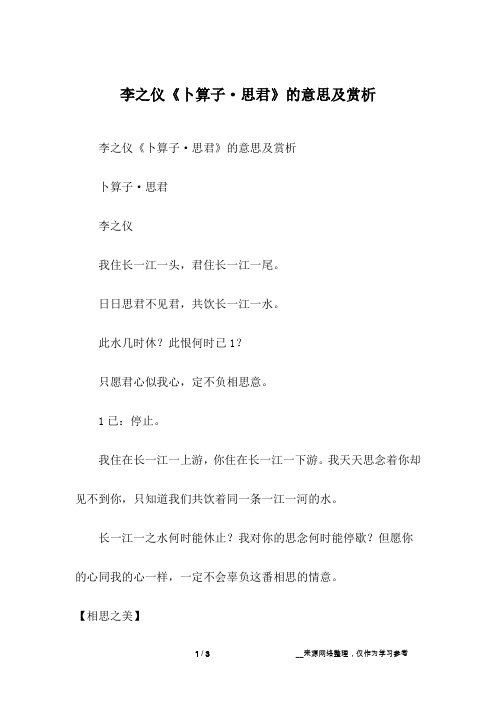 李之仪《卜算子·思君》的意思及赏析

李之仪《卜算子·思君》的意思及赏析

卜算子·思君

李之仪

我住长一江一头，君住长一江一尾。

日日思君不见君，共饮长一江一水。

此水几时休？此恨何时已1？

只愿君心似我心，定不负相思意。

1已：停止。

我住在长一江一上游，你住在长一江一下游。我天天思念着你却见不到你，只知道我们共饮着同一条一江一河的水。

长一江一之水何时能休止？我对你的思念何时能停歇？但愿你的心同我的心一样，一定不会辜负这番相思的情意。

【相思之美】

1 / 3

__来源网络整理，仅作为学习参考